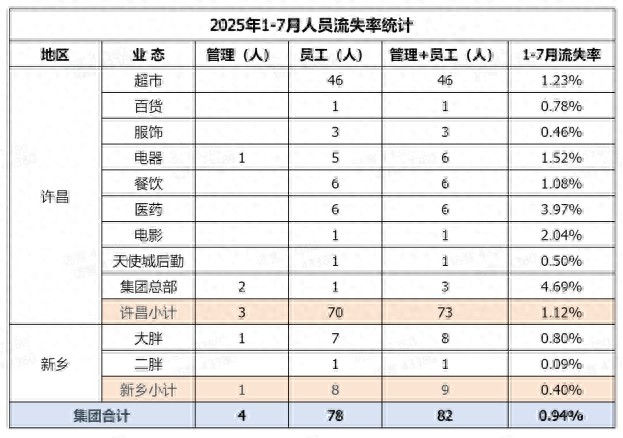 2025年1-7月人员流失率统计

| 地区 | 业 态 | 管理（人） | 员工（人） | 管理+员工（人） | 1-7月流失率 |
|---|---|---|---|---|---|
| 许昌 | 超市 | | 46 | 46 | 1.23% |
| | 百货 | | 1 | 1 | 0.78% |
| | 服饰 | | 3 | 3 | 0.46% |
| | 电器 | 1 | 5 | 6 | 1.52% |
| | 餐饮 | | 6 | 6 | 1.08% |
| | 医药 | | 6 | 6 | 3.97% |
| | 电影 | | 1 | 1 | 2.04% |
| | 天使城后勤 | | 1 | 1 | 0.50% |
| | 集团总部 | 2 | 1 | 3 | 4.69% |
| | 许昌小计 | 3 | 70 | 73 | 1.12% |
| 新乡 | 大胖 | 1 | 7 | 8 | 0.80% |
| | 二胖 | | 1 | 1 | 0.09% |
| | 新乡小计 | 1 | 8 | 9 | 0.40% |
| 集团合计 | | 4 | 78 | 82 | 0.94% |